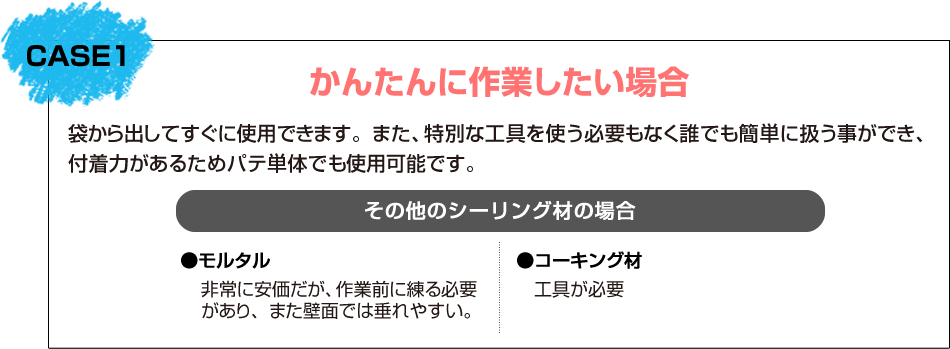 CASE1

かんたんに作業したい場合

袋から出してすぐに使用できます。また、特別な工具を使う必要もなく誰でも簡単に扱う事ができ、付着力があるためパテ単体でも使用可能です。

その他のシーリング材の場合

●モルタル
非常に安価だが、作業前に練る必要があり、また壁面では垂れやすい。

●コーキング材
工具が必要